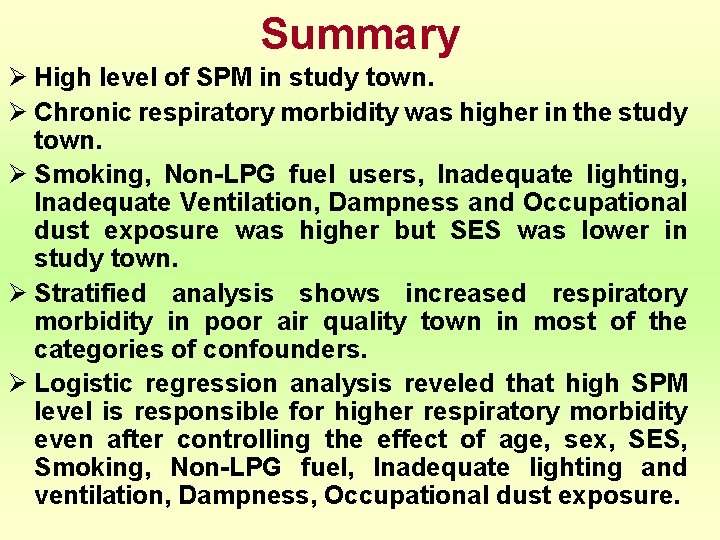 Summary

➢ High level of SPM in study town.

➢ Chronic respiratory morbidity was higher in the study town.

➢ Smoking, Non-LPG fuel users, Inadequate lighting, Inadequate Ventilation, Dampness and Occupational dust exposure was higher but SES was lower in study town.

➢ Stratified analysis shows increased respiratory morbidity in poor air quality town in most of the categories of confounders.

➢ Logistic regression analysis reveled that high SPM level is responsible for higher respiratory morbidity even after controlling the effect of age, sex, SES, Smoking, Non-LPG fuel, Inadequate lighting and ventilation, Dampness, Occupational dust exposure.